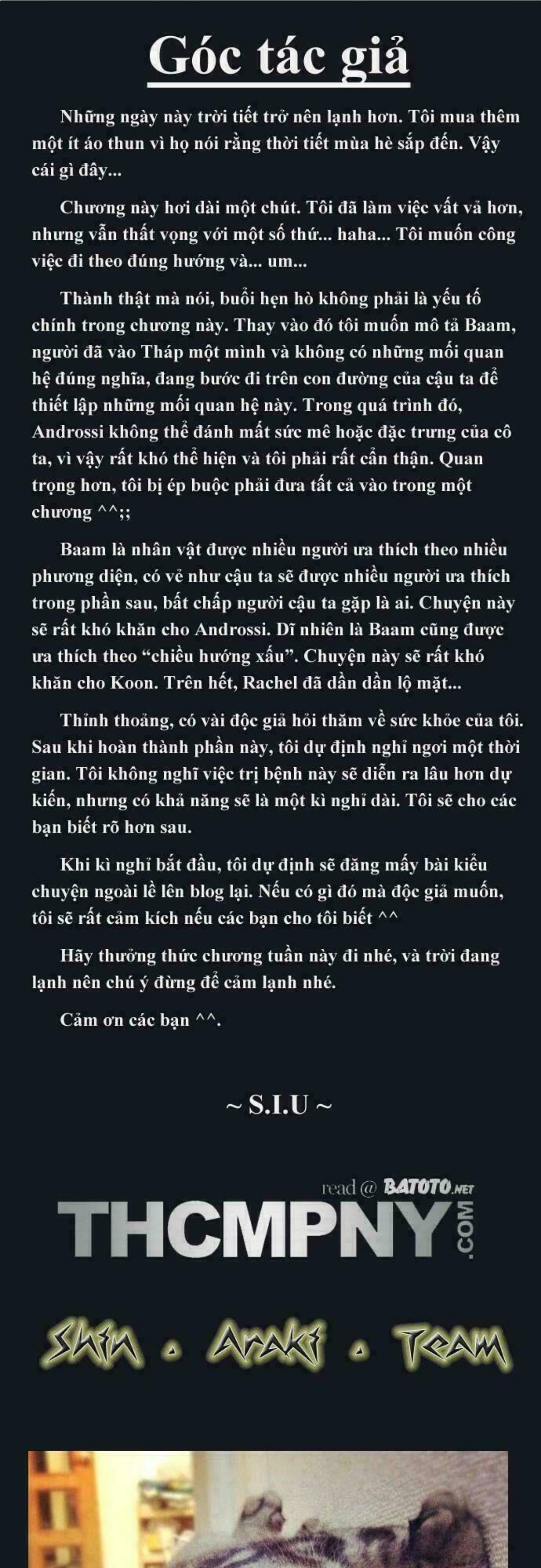 Góc tác giả

Những ngày này trời tiết trở nên lạnh hơn. Tôi mua thêm một ít áo thun vì họ nói rằng thời tiết mùa hè sắp đến. Vậy cái gì đây...

Chương này hơi dài một chút. Tôi đã làm việc vất vả hơn, nhưng vẫn thất vọng với một số thứ... haha... Tôi muốn công việc đi theo đúng hướng và... um...

Thành thật mà nói, buổi hẹn hò không phải là yếu tố chính trong chương này. Thay vào đó tôi muốn mô tả Baam, người đã vào Tháp một mình và không có những mối quan hệ đúng nghĩa, đang bước đi trên con đường của cậu ta để thiết lập những mối quan hệ này. Trong quá trình đó, Androssi không thể đánh mất sức mê hoặc đặc trưng của cô ta, vì vậy rất khó thể hiện và tôi phải rất cẩn thận. Quan trọng hơn, tôi bị ép buộc phải đưa tất cả vào trong một chương ^^;;

Baam là nhân vật được nhiều người ưa thích theo nhiều phương diện, có vẻ như cậu ta sẽ được nhiều người ưa thích trong phần sau, bất chấp người cậu ta gặp là ai. Chuyện này sẽ rất khó khăn cho Androssi. Dĩ nhiên là Baam cũng được ưa thích theo “chiều hướng xấu”. Chuyện này sẽ rất khó khăn cho Koon. Trên hết, Rachel đã dần dần lộ mặt...

Thỉnh thoảng, có vài độc giả hỏi thăm về sức khỏe của tôi. Sau khi hoàn thành phần này, tôi dự định nghỉ ngơi một thời gian. Tôi không nghĩ việc trị bệnh này sẽ diễn ra lâu hơn dự kiến, nhưng có khả năng sẽ là một kì nghỉ dài. Tôi sẽ cho các bạn biết rõ hơn sau.

Khi kì nghỉ bắt đầu, tôi dự định sẽ đăng mấy bài kiểu chuyện ngoài lề lên blog lại. Nếu có gì đó mà độc giả muốn, tôi sẽ rất cảm kích nếu các bạn cho tôi biết ^^

Hãy thưởng thức chương tuần này đi nhé, và trời đang lạnh nên chú ý đừng để cảm lạnh nhé.

Cảm ơn các bạn ^^.

~ S.I.U ~

read @ BATOTO.NET

THCMPNY.COM

Shin . Araki . Team